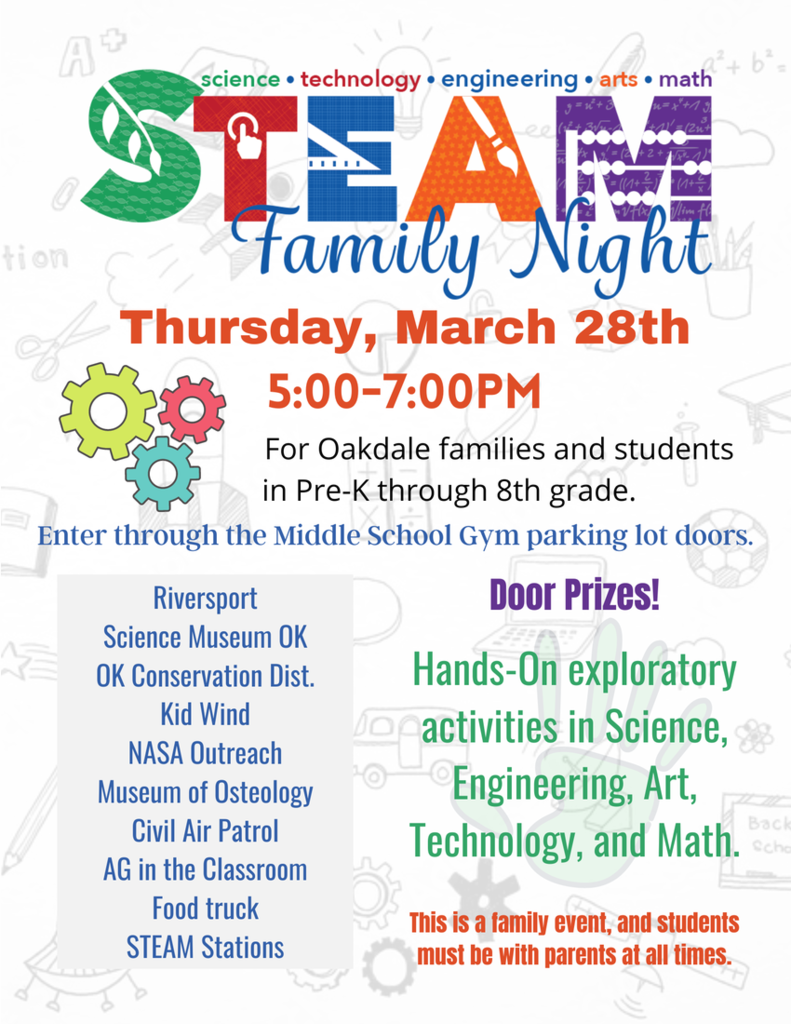 science • technology • engineering • arts • math

STEAM

Family Night

Thursday, March 28th

5:00-7:00PM

For Oakdale families and students in Pre-K through 8th grade.

Enter through the Middle School Gym parking lot doors.

Riversport
Science Museum OK
OK Conservation Dist.
Kid Wind
NASA Outreach
Museum of Osteology
Civil Air Patrol
AG in the Classroom
Food truck
STEAM Stations

Door Prizes!

Hands-On exploratory activities in Science, Engineering, Art, Technology, and Math.

This is a family event, and students must be with parents at all times.